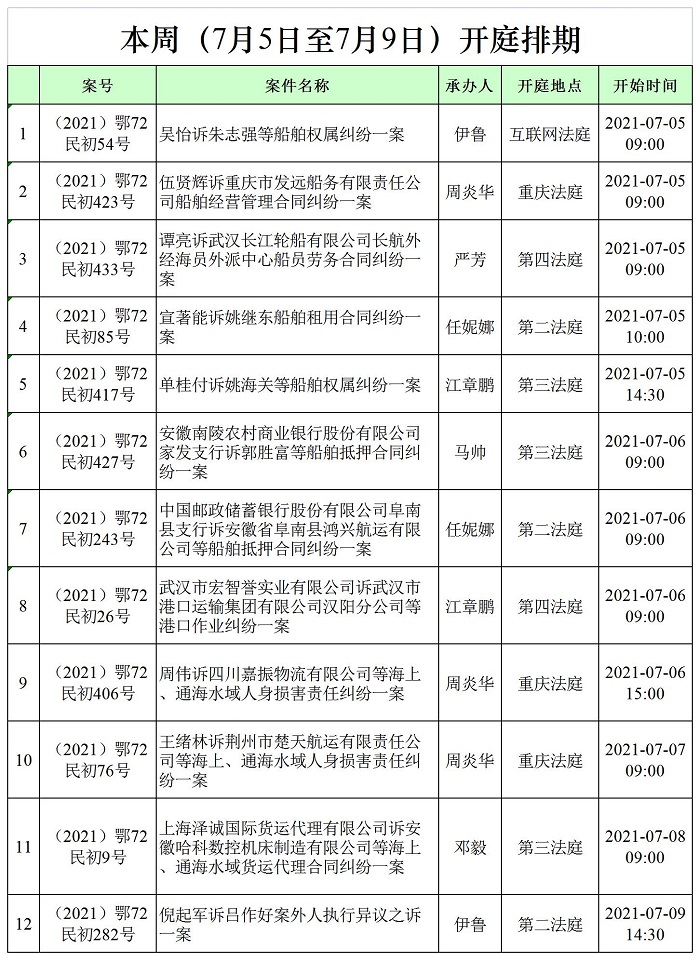 本周（7月5日至7月9日）开庭排期

| | 案号 | 案件名称 | 承办人 | 开庭地点 | 开始时间 |
|---|---|---|---|---|---|
| 1 | （2021）鄂72民初54号 | 吴怡诉朱志强等船舶权属纠纷一案 | 伊鲁 | 互联网法庭 | 2021-07-05 09:00 |
| 2 | （2021）鄂72民初423号 | 伍贤辉诉重庆市发远船务有限责任公司船舶经营管理合同纠纷一案 | 周炎华 | 重庆法庭 | 2021-07-05 09:00 |
| 3 | （2021）鄂72民初433号 | 谭亮诉武汉长江轮船有限公司长航外经海员外派中心船员劳务合同纠纷一案 | 严芳 | 第四法庭 | 2021-07-05 09:00 |
| 4 | （2021）鄂72民初85号 | 宣著能诉姚继东船舶租用合同纠纷一案 | 任妮娜 | 第二法庭 | 2021-07-05 10:00 |
| 5 | （2021）鄂72民初417号 | 单桂付诉姚海关等船舶权属纠纷一案 | 江章鹏 | 第三法庭 | 2021-07-05 14:30 |
| 6 | （2021）鄂72民初427号 | 安徽南陵农村商业银行股份有限公司家发支行诉郭胜富等船舶抵押合同纠纷一案 | 马帅 | 第三法庭 | 2021-07-06 09:00 |
| 7 | （2021）鄂72民初243号 | 中国邮政储蓄银行股份有限公司阜南县支行诉安徽省阜南县鸿兴航运有限公司等船舶抵押合同纠纷一案 | 任妮娜 | 第二法庭 | 2021-07-06 09:00 |
| 8 | （2021）鄂72民初26号 | 武汉市宏智誉实业有限公司诉武汉市港口运输集团有限公司汉阳分公司等港口作业纠纷一案 | 江章鹏 | 第四法庭 | 2021-07-06 09:00 |
| 9 | （2021）鄂72民初406号 | 周伟诉四川嘉振物流有限公司等海上、通海水域人身损害责任纠纷一案 | 周炎华 | 重庆法庭 | 2021-07-06 15:00 |
| 10 | （2021）鄂72民初76号 | 王绪林诉荆州市楚天航运有限责任公司等海上、通海水域人身损害责任纠纷一案 | 周炎华 | 重庆法庭 | 2021-07-07 09:00 |
| 11 | （2021）鄂72民初9号 | 上海泽诚国际货运代理有限公司诉安徽哈科数控机床制造有限公司等海上、通海水域货运代理合同纠纷一案 | 邓毅 | 第三法庭 | 2021-07-08 09:00 |
| 12 | （2021）鄂72民初282号 | 倪起军诉吕作好案外人执行异议之诉一案 | 伊鲁 | 第二法庭 | 2021-07-09 14:30 |